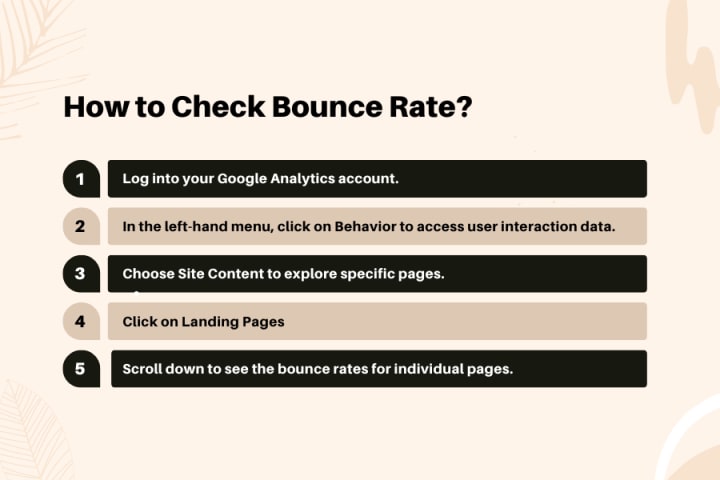 How to Check Bounce Rate?

1 Log into your Google Analytics account.

2 In the left-hand menu, click on Behavior to access user interaction data.

3 Choose Site Content to explore specific pages.

4 Click on Landing Pages

5 Scroll down to see the bounce rates for individual pages.